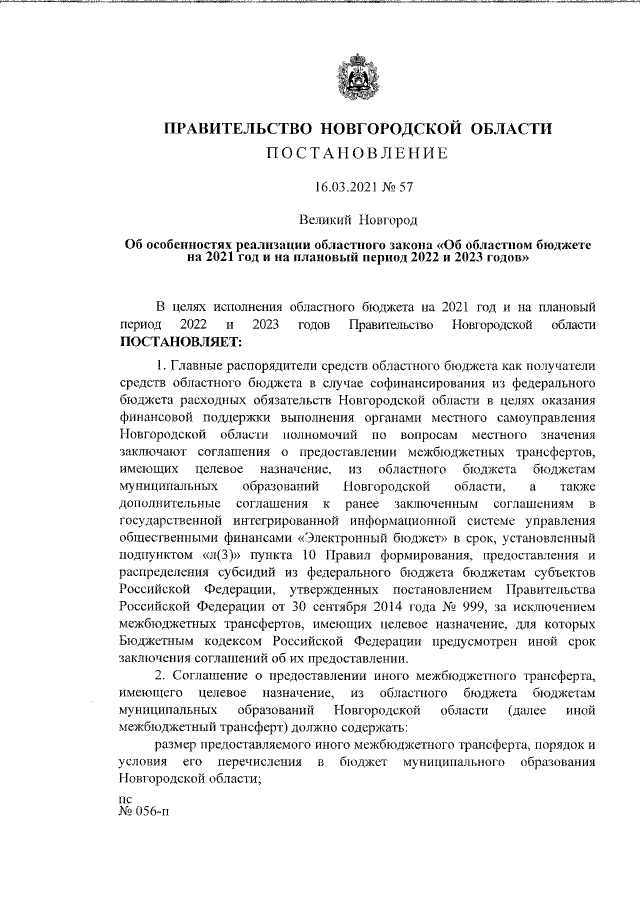 ПРАВИТЕЛЬСТВО НОВГОРОДСКОЙ ОБЛАСТИ
ПОСТАНОВЛЕНИЕ

16.03.2021 № 57

Великий Новгород

Об особенностях реализации областного закона «Об областном бюджете на 2021 год и на плановый период 2022 и 2023 годов»

В целях исполнения областного бюджета на 2021 год и на плановый период 2022 и 2023 годов Правительство Новгородской области ПОСТАНОВЛЯЕТ:

1. Главные распорядители средств областного бюджета как получатели средств областного бюджета в случае софинансирования из федерального бюджета расходных обязательств Новгородской области в целях оказания финансовой поддержки выполнения органами местного самоуправления Новгородской области полномочий по вопросам местного значения заключают соглашения о предоставлении межбюджетных трансфертов, имеющих целевое назначение, из областного бюджета бюджетам муниципальных образований Новгородской области, а также дополнительные соглашения к ранее заключенным соглашениям в государственной интегрированной информационной системе управления общественными финансами «Электронный бюджет» в срок, установленный подпунктом «л(3)» пункта 10 Правил формирования, предоставления и распределения субсидий из федерального бюджета бюджетам субъектов Российской Федерации, утвержденных постановлением Правительства Российской Федерации от 30 сентября 2014 года № 999, за исключением межбюджетных трансфертов, имеющих целевое назначение, для которых Бюджетным кодексом Российской Федерации предусмотрен иной срок заключения соглашений об их предоставлении.

2. Соглашение о предоставлении иного межбюджетного трансферта, имеющего целевое назначение, из областного бюджета бюджетам муниципальных образований Новгородской области (далее иной межбюджетный трансферт) должно содержать:

размер предоставляемого иного межбюджетного трансферта, порядок и условия его перечисления в бюджет муниципального образования Новгородской области;

пс
№ 056-п